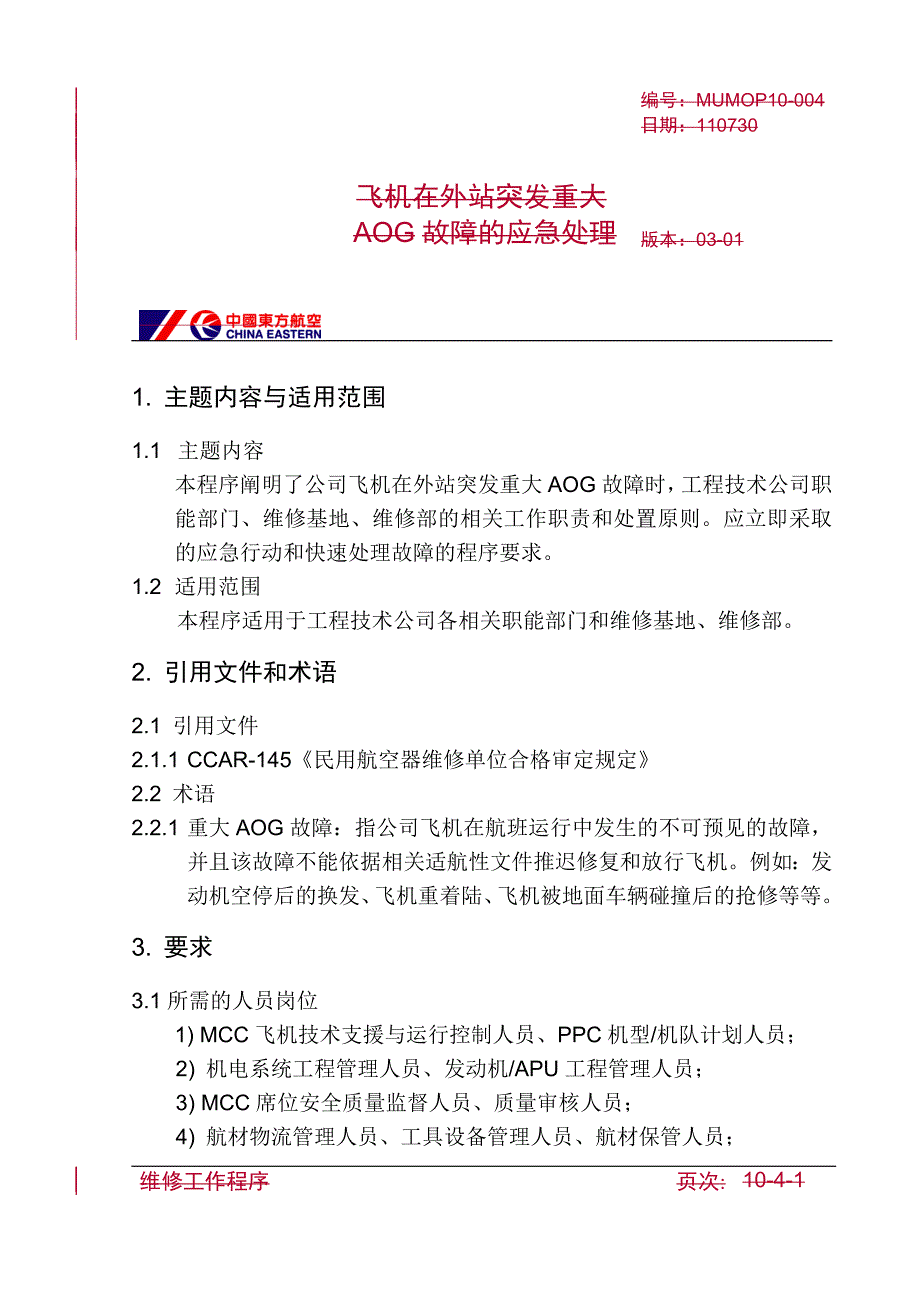 编号：MUMOP10-004
日期：110730

飞机在外站突发重大
AOG 故障的应急处理 版本：03-01

中國東方航空
CHINA EASTERN

1. 主题内容与适用范围

1.1 主题内容
本程序阐明了公司飞机在外站突发重大 AOG 故障时，工程技术公司职能部门、维修基地、维修部的相关工作职责和处置原则。应立即采取的应急行动和快速处理故障的程序要求。

1.2 适用范围
本程序适用于工程技术公司各相关职能部门和维修基地、维修部。

2. 引用文件和术语

2.1 引用文件
2.1.1 CCAR-145《民用航空器维修单位合格审定规定》
2.2 术语
2.2.1 重大 AOG 故障：指公司飞机在航班运行中发生的不可预见的故障，并且该故障不能依据相关适航性文件推迟修复和放行飞机。例如：发动机空停后的换发、飞机重着陆、飞机被地面车辆碰撞后的抢修等等。

3. 要求

3.1 所需的人员岗位
1) MCC 飞机技术支援与运行控制人员、PPC 机型/机队计划人员；
2) 机电系统工程管理人员、发动机/APU 工程管理人员；
3) MCC 席位安全质量监督人员、质量审核人员；
4) 航材物流管理人员、工具设备管理人员、航材保管人员；

维修工作程序 页次：10-4-1